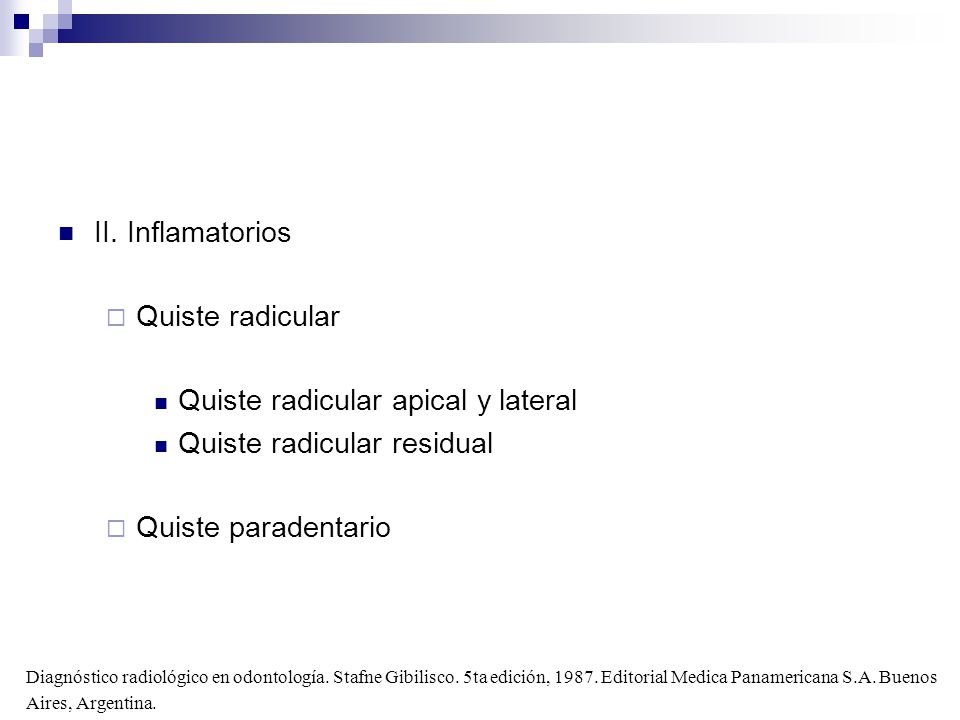 II. Inflamatorios

Quiste radicular

Quiste radicular apical y lateral

Quiste radicular residual

Quiste paradentario

Diagnóstico radiológico en odontología. Stafne Gibilisco. 5ta edición, 1987. Editorial Medica Panamericana S.A. Buenos Aires, Argentina.